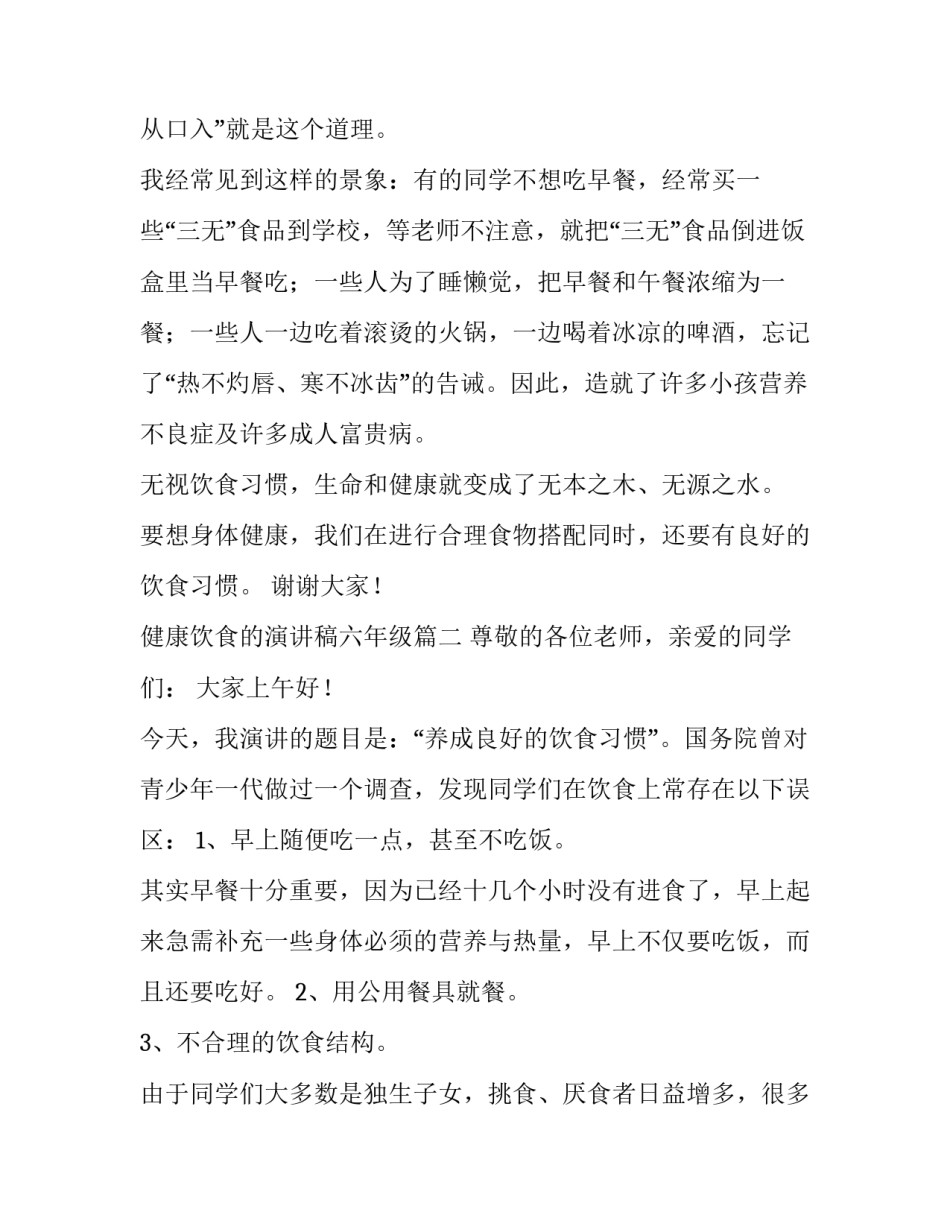 从口入”就是这个道理。

我经常见到这样的景象：有的同学不想吃早餐，经常买一些“三无”食品到学校，等老师不注意，就把“三无”食品倒进饭盒里当早餐吃；一些人为了睡懒觉，把早餐和午餐浓缩为一餐；一些人一边吃着滚烫的火锅，一边喝着冰凉的啤酒，忘记了“热不灼唇、寒不冰齿”的告诫。因此，造就了许多小孩营养不良症及许多成人富贵病。

无视饮食习惯，生命和健康就变成了无本之木、无源之水。

要想身体健康，我们在进行合理食物搭配同时，还要有良好的饮食习惯。 谢谢大家！

健康饮食的演讲稿六年级篇二 尊敬的各位老师，亲爱的同学们： 大家上午好！

今天，我演讲的题目是：“养成良好的饮食习惯”。国务院曾对青少年一代做过一个调查，发现同学们在饮食上常存在以下误区： 1、早上随便吃一点，甚至不吃饭。

其实早餐十分重要，因为已经十几个小时没有进食了，早上起来急需补充一些身体必须的营养与热量，早上不仅要吃饭，而且还要吃好。 2、用公用餐具就餐。

3、不合理的饮食结构。

由于同学们大多数是独生子女，挑食、厌食者日益增多，很多